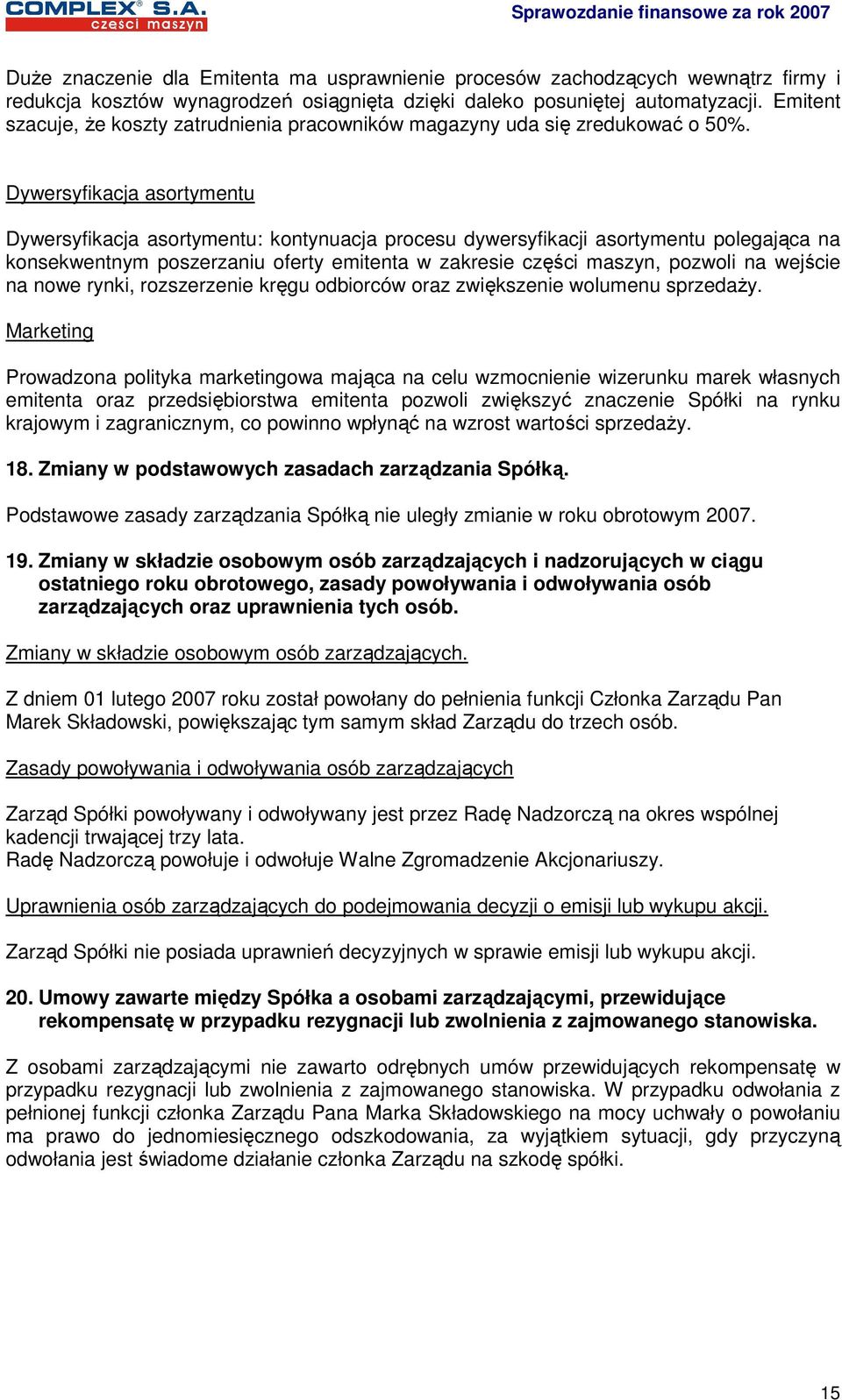 COMPLEX® S.A.
części maszyn

Sprawozdanie finansowe za rok 2007

Duże znaczenie dla Emitenta ma usprawnienie procesów zachodzących wewnątrz firmy i redukcja kosztów wynagrodzeń osiągnięta dzięki daleko posuniętej automatyzacji. Emitent szacuje, że koszty zatrudnienia pracowników magazyny uda się zredukować o 50%.

Dywersyfikacja asortymentu

Dywersyfikacja asortymentu: kontynuacja procesu dywersyfikacji asortymentu polegająca na konsekwentnym poszerzaniu oferty emitenta w zakresie części maszyn, pozwoli na wejście na nowe rynki, rozszerzenie kręgu odbiorców oraz zwiększenie wolumenu sprzedaży.

Marketing

Prowadzona polityka marketingowa mająca na celu wzmocnienie wizerunku marek własnych emitenta oraz przedsiębiorstwa emitenta pozwoli zwiększyć znaczenie Spółki na rynku krajowym i zagranicznym, co powinno wpłynąć na wzrost wartości sprzedaży.

18. Zmiany w podstawowych zasadach zarządzania Spółką.

Podstawowe zasady zarządzania Spółką nie uległy zmianie w roku obrotowym 2007.

19. Zmiany w składzie osobowym osób zarządzających i nadzorujących w ciągu ostatniego roku obrotowego, zasady powoływania i odwoływania osób zarządzających oraz uprawnienia tych osób.

Zmiany w składzie osobowym osób zarządzających.

Z dniem 01 lutego 2007 roku został powołany do pełnienia funkcji Członka Zarządu Pan Marek Składowski, powiększając tym samym skład Zarządu do trzech osób.

Zasady powoływania i odwoływania osób zarządzających

Zarząd Spółki powoływany i odwoływany jest przez Radę Nadzorczą na okres wspólnej kadencji trwającej trzy lata.
Radę Nadzorczą powołuje i odwołuje Walne Zgromadzenie Akcjonariuszy.

Uprawnienia osób zarządzających do podejmowania decyzji o emisji lub wykupu akcji.

Zarząd Spółki nie posiada uprawnień decyzyjnych w sprawie emisji lub wykupu akcji.

20. Umowy zawarte między Spółka a osobami zarządzającymi, przewidujące rekompensatę w przypadku rezygnacji lub zwolnienia z zajmowanego stanowiska.

Z osobami zarządzającymi nie zawarto odrębnych umów przewidujących rekompensatę w przypadku rezygnacji lub zwolnienia z zajmowanego stanowiska. W przypadku odwołania z pełnionej funkcji członka Zarządu Pana Marka Składowskiego na mocy uchwały o powołaniu ma prawo do jednomiesięcznego odszkodowania, za wyjątkiem sytuacji, gdy przyczyną odwołania jest świadome działanie członka Zarządu na szkodę spółki.

15